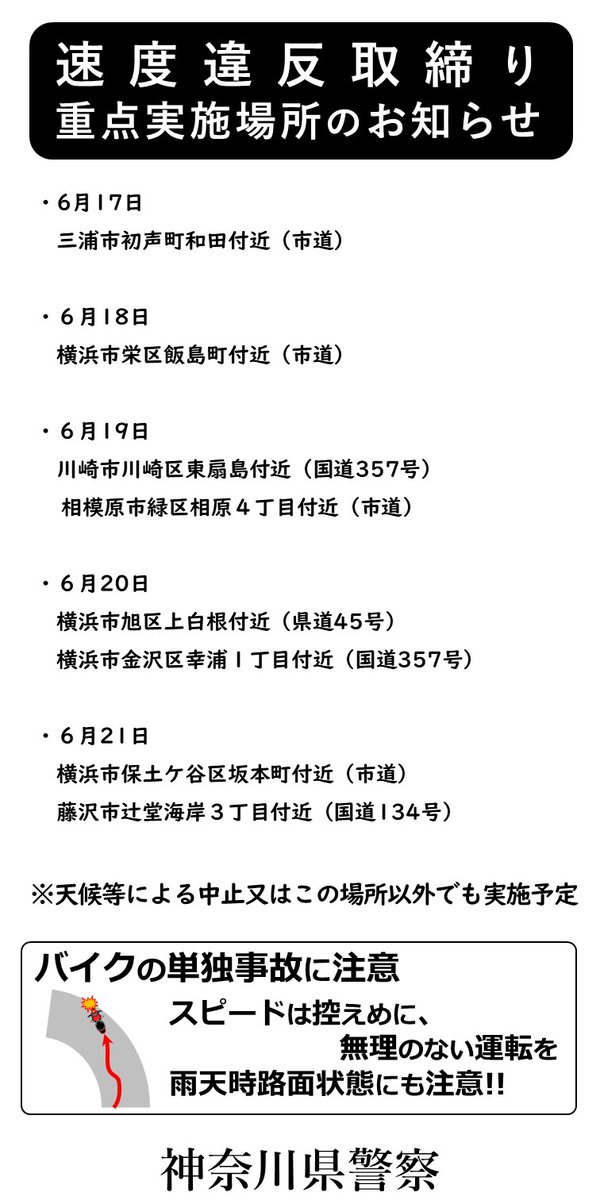 速度違反取締り
重点実施場所のお知らせ

・6月17日
三浦市初声町和田付近（市道）

・6月18日
横浜市栄区飯島町付近（市道）

・6月19日
川崎市川崎区東扇島付近（国道357号）
相模原市緑区相原４丁目付近（市道）

・6月20日
横浜市旭区上白根付近（県道45号）
横浜市金沢区幸浦１丁目付近（国道357号）

・6月21日
横浜市保土ケ谷区坂本町付近（市道）
藤沢市辻堂海岸３丁目付近（国道134号）

※天候等による中止又はこの場所以外でも実施予定

バイクの単独事故に注意
スピードは控えめに、
無理のない運転を
雨天時路面状態にも注意!!

神奈川県警察